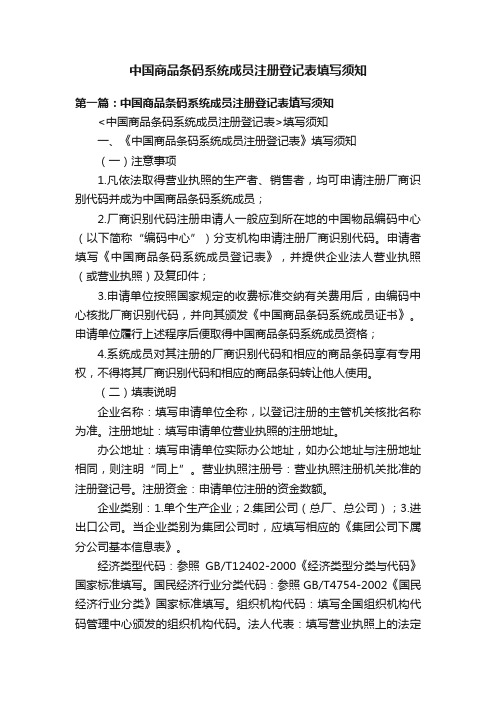 中国商品条码系统成员注册登记表填写须知

第一篇：中国商品条码系统成员注册登记表填写须知

<中国商品条码系统成员注册登记表>填写须知

一、《中国商品条码系统成员注册登记表》填写须知

（一）注意事项

1.凡依法取得营业执照的生产者、销售者，均可申请注册厂商识别代码并成为中国商品条码系统成员；

2.厂商识别代码注册申请人一般应到所在地的中国物品编码中心（以下简称“编码中心”）分支机构申请注册厂商识别代码。申请者填写《中国商品条码系统成员登记表》，并提供企业法人营业执照（或营业执照）及复印件；

3.申请单位按照国家规定的收费标准交纳有关费用后，由编码中心核批厂商识别代码，并向其颁发《中国商品条码系统成员证书》。申请单位履行上述程序后便取得中国商品条码系统成员资格；

4.系统成员对其注册的厂商识别代码和相应的商品条码享有专用权，不得将其厂商识别代码和相应的商品条码转让他人使用。

（二）填表说明

企业名称：填写申请单位全称，以登记注册的主管机关核批名称为准。注册地址：填写申请单位营业执照的注册地址。

办公地址：填写申请单位实际办公地址，如办公地址与注册地址相同，则注明“同上”。营业执照注册号：营业执照注册机关批准的注册登记号。注册资金：申请单位注册的资金数额。

企业类别：1.单个生产企业；2.集团公司（总厂、总公司）；3.进出口公司。当企业类别为集团公司时，应填写相应的《集团公司下属分公司基本信息表》。

经济类型代码：参照 GB/T12402-2000《经济类型分类与代码》国家标准填写。国民经济行业分类代码：参照 GB/T4754-2002《国民经济行业分类》国家标准填写。组织机构代码：填写全国组织机构代码管理中心颁发的组织机构代码。法人代表：填写营业执照上的法定